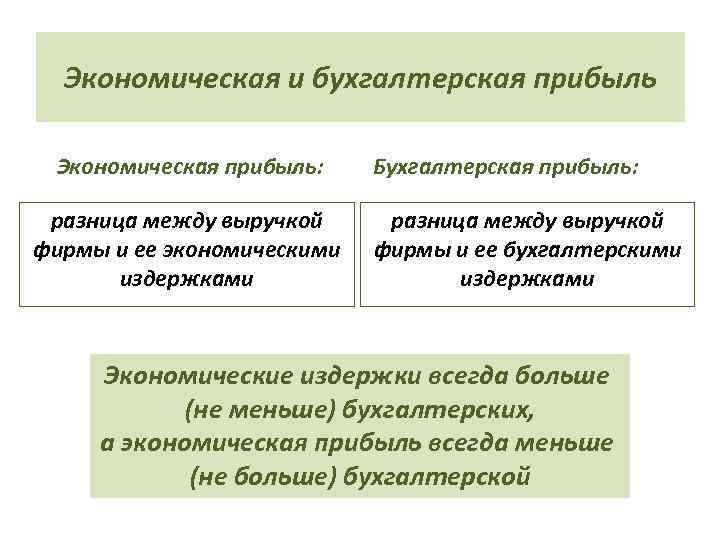 Экономическая и бухгалтерская прибыль

Экономическая прибыль:

разница между выручкой фирмы и ее экономическими издержками

Бухгалтерская прибыль:

разница между выручкой фирмы и ее бухгалтерскими издержками

Экономические издержки всегда больше (не меньше) бухгалтерских, а экономическая прибыль всегда меньше (не больше) бухгалтерской